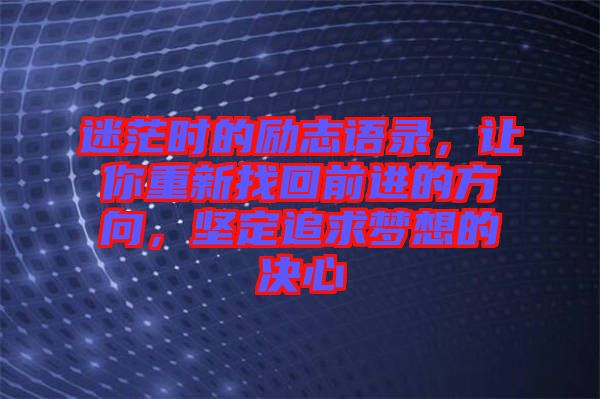 迷茫时的励志语录，让你重新找回前进的方向，坚定追求梦想的决心